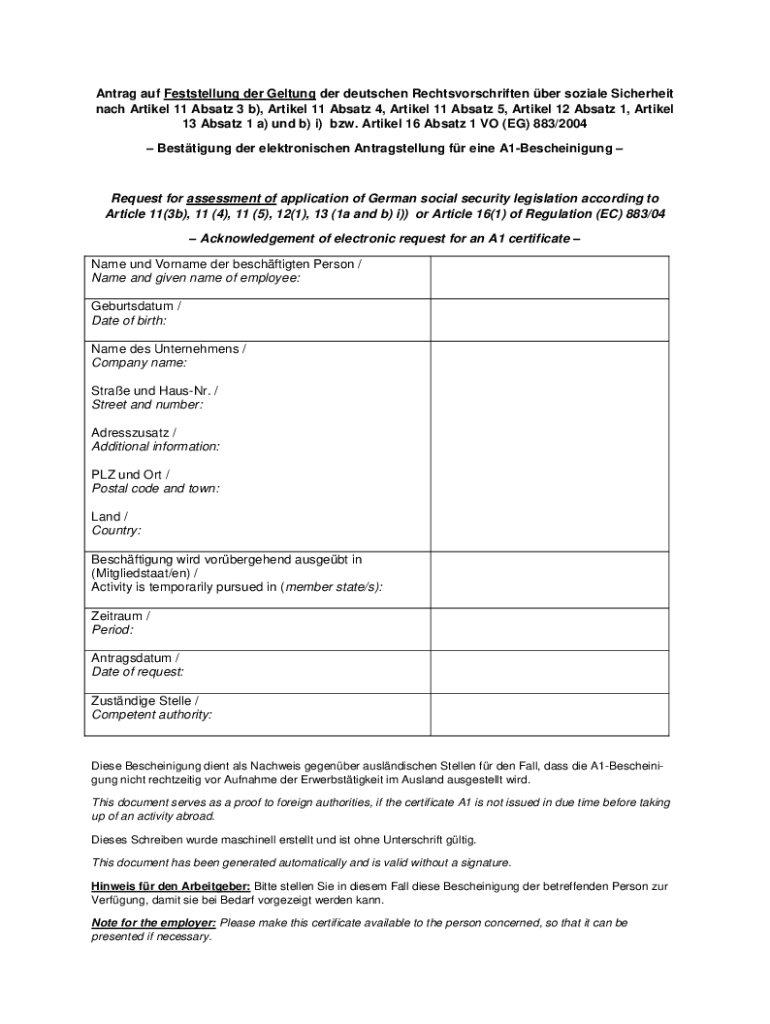 Antrag auf Feststellung der Geltung der deutschen Rechtsvorschriften über soziale Sicherheit nach Artikel 11 Absatz 3 b), Artikel 11 Absatz 4, Artikel 11 Absatz 5, Artikel 12 Absatz 1, Artikel 13 Absatz 1 a) und b) i) bzw. Artikel 16 Absatz 1 VO (EG) 883/2004

– Bestätigung der elektronischen Antragstellung für eine A1-Bescheinigung –

Request for assessment of application of German social security legislation according to Article 11(3b), 11 (4), 11 (5), 12(1), 13 (1a and b) i)) or Article 16(1) of Regulation (EC) 883/04

– Acknowledgement of electronic request for an A1 certificate –

| | |
|---|---|
| Name und Vorname der beschäftigten Person / Name and given name of employee: | |
| Geburtsdatum / Date of birth: | |
| Name des Unternehmens / Company name: Straße und Haus-Nr. / Street and number: Adresszusatz / Additional information: PLZ und Ort / Postal code and town: Land / Country: | |
| Beschäftigung wird vorübergehend ausgeübt in (Mitgliedstaat/en) / Activity is temporarily pursued in (member state/s): | |
| Zeitraum / Period: | |
| Antragsdatum / Date of request: | |
| Zuständige Stelle / Competent authority: | |

Diese Bescheinigung dient als Nachweis gegenüber ausländischen Stellen für den Fall, dass die A1-Bescheinigung nicht rechtzeitig vor Aufnahme der Erwerbstätigkeit im Ausland ausgestellt wird.

This document serves as a proof to foreign authorities, if the certificate A1 is not issued in due time before taking up of an activity abroad.

Dieses Schreiben wurde maschinell erstellt und ist ohne Unterschrift gültig.

This document has been generated automatically and is valid without a signature.

Hinweis für den Arbeitgeber: Bitte stellen Sie in diesem Fall diese Bescheinigung der betreffenden Person zur Verfügung, damit sie bei Bedarf vorgezeigt werden kann.

Note for the employer: Please make this certificate available to the person concerned, so that it can be presented if necessary.